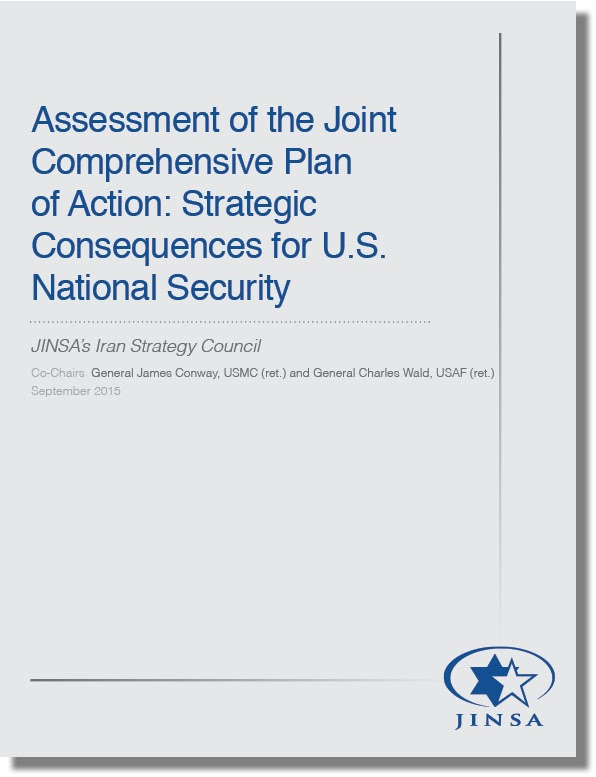 Assessment of the Joint Comprehensive Plan of Action: Strategic Consequences for U.S. National Security

JINSA's Iran Strategy Council

Co-Chairs General James Conway, USMC (ret.) and General Charles Wald, USAF (ret.)
September 2015

JINSA